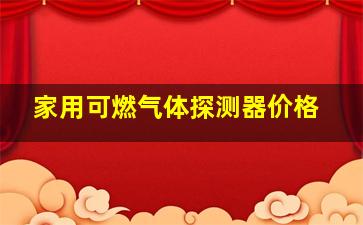 家用可燃气体探测器价格